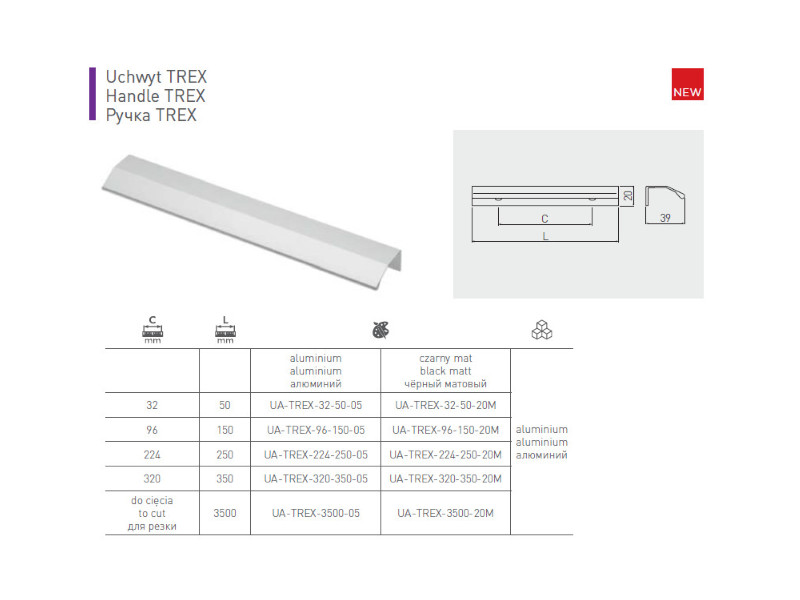 Uchwyt TREX
Handle TREX
Ручка TREX

NEW

20
C
L
39

| C mm | L mm | | | |
|---|---|---|---|---|
| | | aluminium aluminium алюминий | czarny mat black matt чёрный матовый | |
| 32 | 50 | UA-TREX-32-50-05 | UA-TREX-32-50-20M | aluminium aluminium алюминий |
| 96 | 150 | UA-TREX-96-150-05 | UA-TREX-96-150-20M | |
| 224 | 250 | UA-TREX-224-250-05 | UA-TREX-224-250-20M | |
| 320 | 350 | UA-TREX-320-350-05 | UA-TREX-320-350-20M | |
| do cięcia to cut для резки | 3500 | UA-TREX-3500-05 | UA-TREX-3500-20M | |